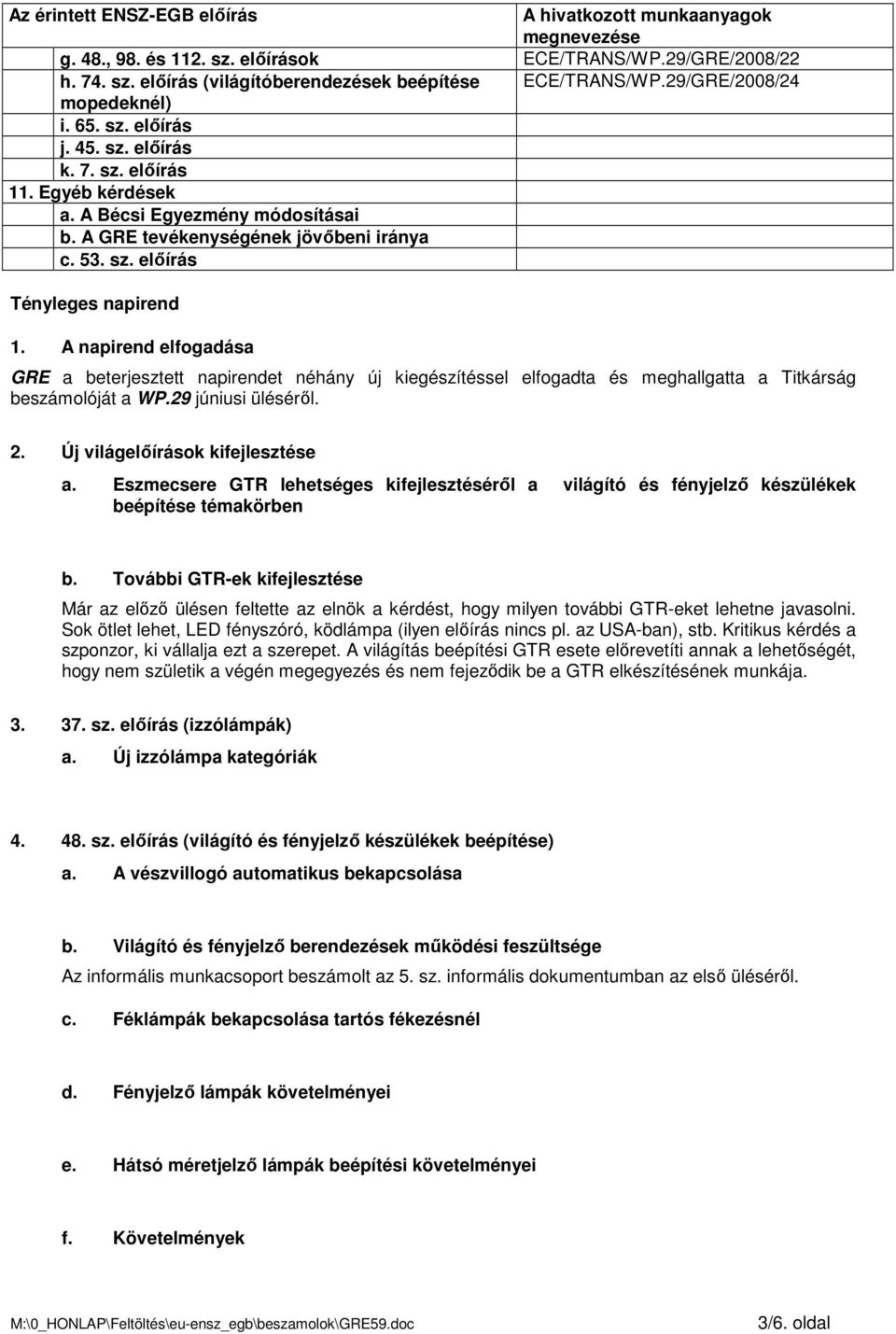 | Az érintett ENSZ-EGB előírás | A hivatkozott munkaanyagok megnevezése |
|---|---|
| g. 48., 98. és 112. sz. előírások | ECE/TRANS/WP.29/GRE/2008/22 |
| h. 74. sz. előírás (világítóberendezések beépítése mopedeknél) | ECE/TRANS/WP.29/GRE/2008/24 |
| i. 65. sz. előírás | |
| j. 45. sz. előírás | |
| k. 7. sz. előírás | |
| 11. Egyéb kérdések | |
| a. A Bécsi Egyezmény módosításai | |
| b. A GRE tevékenységének jövőbeni iránya | |
| c. 53. sz. előírás | |

Tényleges napirend

1. A napirend elfogadása

GRE a beterjesztett napirendet néhány új kiegészítéssel elfogadta és meghallgatta a Titkárság beszámolóját a WP.29 júniusi üléséről.

2. Új világelőírások kifejlesztése

a. Eszmecsere GTR lehetséges kifejlesztéséről a világító és fényjelző készülékek beépítése témakörben

b. További GTR-ek kifejlesztése

Már az előző ülésen feltette az elnök a kérdést, hogy milyen további GTR-eket lehetne javasolni. Sok ötlet lehet, LED fényszóró, ködlámpa (ilyen előírás nincs pl. az USA-ban), stb. Kritikus kérdés a szponzor, ki vállalja ezt a szerepet. A világítás beépítési GTR esete előrevetíti annak a lehetőségét, hogy nem születik a végén megegyezés és nem fejeződik be a GTR elkészítésének munkája.

3. 37. sz. előírás (izzólámpák)

a. Új izzólámpa kategóriák

4. 48. sz. előírás (világító és fényjelző készülékek beépítése)

a. A vészvillogó automatikus bekapcsolása

b. Világító és fényjelző berendezések működési feszültsége

Az informális munkacsoport beszámolt az 5. sz. informális dokumentumban az első üléséről.

c. Féklámpák bekapcsolása tartós fékezésnél

d. Fényjelző lámpák követelményei

e. Hátsó méretjelző lámpák beépítési követelményei

f. Követelmények

M:\0_HONLAP\Feltöltés\eu-ensz_egb\beszamolok\GRE59.doc 3/6. oldal